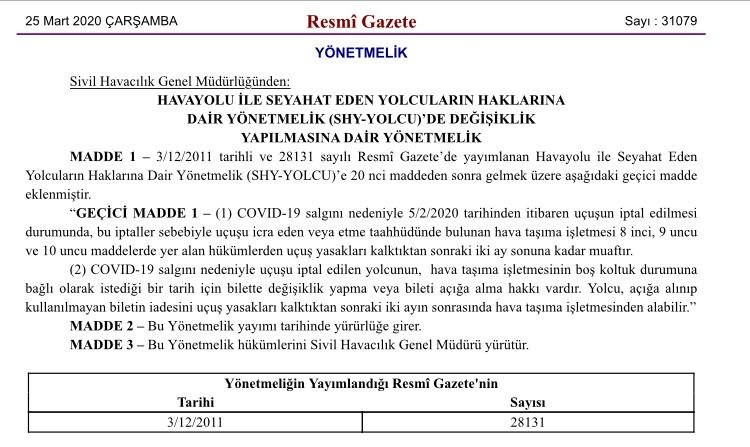 25 Mart 2020 ÇARŞAMBA

Resmî Gazete

Sayı : 31079

YÖNETMELİK

Sivil Havacılık Genel Müdürlüğünden:

HAVAYOLU İLE SEYAHAT EDEN YOLCULARIN HAKLARINA DAİR YÖNETMELİK (SHY-YOLCU)'DE DEĞİŞİKLİK YAPILMASINA DAİR YÖNETMELİK

MADDE 1 – 3/12/2011 tarihli ve 28131 sayılı Resmî Gazete'de yayımlanan Havayolu ile Seyahat Eden Yolcuların Haklarına Dair Yönetmelik (SHY-YOLCU)'e 20 nci maddeden sonra gelmek üzere aşağıdaki geçici madde eklenmiştir.

"GEÇİCİ MADDE 1 – (1) COVID-19 salgını nedeniyle 5/2/2020 tarihinden itibaren uçuşun iptal edilmesi durumunda, bu iptaller sebebiyle uçuşu icra eden veya etme taahhüdünde bulunan hava taşıma işletmesi 8 inci, 9 uncu ve 10 uncu maddelerde yer alan hükümlerden uçuş yasakları kalktıktan sonraki iki ay sonuna kadar muaftır.

(2) COVID-19 salgını nedeniyle uçuşu iptal edilen yolcunun, hava taşıma işletmesinin boş koltuk durumuna bağlı olarak istediği bir tarih için bilette değişiklik yapma veya bileti açığa alma hakkı vardır. Yolcu, açığa alınıp kullanılmayan biletin iadesini uçuş yasakları kalktıktan sonraki iki ayın sonrasında hava taşıma işletmesinden alabilir."

MADDE 2 – Bu Yönetmelik yayımı tarihinde yürürlüğe girer.

MADDE 3 – Bu Yönetmelik hükümlerini Sivil Havacılık Genel Müdürü yürütür.

| Yönetmeliğin Yayımlandığı Resmî Gazete'nin | |
|---|---|
| Tarihi | Sayısı |
| 3/12/2011 | 28131 |